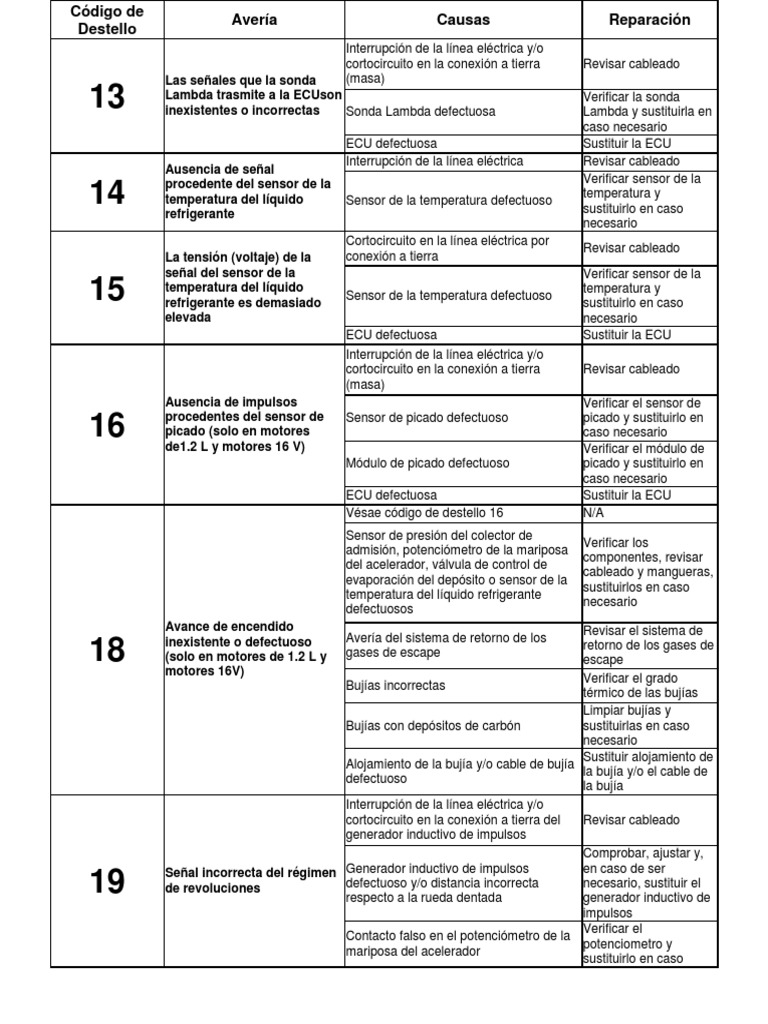 | Código de Destello | Avería | Causas | Reparación |
|---|---|---|---|
| 13 | Las señales que la sonda Lambda trasmite a la ECUson inexistentes o incorrectas | Interrupción de la línea eléctrica y/o cortocircuito en la conexión a tierra (masa) | Revisar cableado |
| | | Sonda Lambda defectuosa | Verificar la sonda Lambda y sustituirla en caso necesario |
| | | ECU defectuosa | Sustituir la ECU |
| 14 | Ausencia de señal procedente del sensor de la temperatura del líquido refrigerante | Interrupción de la línea eléctrica | Revisar cableado |
| | | Sensor de la temperatura defectuoso | Verificar sensor de la temperatura y sustituirlo en caso necesario |
| 15 | La tensión (voltaje) de la señal del sensor de la temperatura del líquido refrigerante es demasiado elevada | Cortocircuito en la línea eléctrica por conexión a tierra | Revisar cableado |
| | | Sensor de la temperatura defectuoso | Verificar sensor de la temperatura y sustituirlo en caso necesario |
| | | ECU defectuosa | Sustituir la ECU |
| 16 | Ausencia de impulsos procedentes del sensor de picado (solo en motores de1.2 L y motores 16 V) | Interrupción de la línea eléctrica y/o cortocircuito en la conexión a tierra (masa) | Revisar cableado |
| | | Sensor de picado defectuoso | Verificar el sensor de picado y sustituirlo en caso necesario |
| | | Módulo de picado defectuoso | Verificar el módulo de picado y sustituirlo en caso necesario |
| | | ECU defectuosa | Sustituir la ECU |
| 18 | Avance de encendido inexistente o defectuoso (solo en motores de 1.2 L y motores 16V) | Vésae código de destello 16 | N/A |
| | | Sensor de presión del colector de admisión, potenciómetro de la mariposa del acelerador, válvula de control de evaporación del depósito o sensor de la temperatura del líquido refrigerante defectuosos | Verificar los componentes, revisar cableado y mangueras, sustituirlos en caso necesario |
| | | Avería del sistema de retorno de los gases de escape | Revisar el sistema de retorno de los gases de escape |
| | | Bujías incorrectas | Verificar el grado térmico de las bujías |
| | | Bujías con depósitos de carbón | Limpiar bujías y sustituirlas en caso necesario |
| | | Alojamiento de la bujía y/o cable de bujía defectuoso | Sustituir alojamiento de la bujía y/o el cable de la bujía |
| 19 | Señal incorrecta del régimen de revoluciones | Interrupción de la línea eléctrica y/o cortocircuito en la conexión a tierra del generador inductivo de impulsos | Revisar cableado |
| | | Generador inductivo de impulsos defectuoso y/o distancia incorrecta respecto a la rueda dentada | Comprobar, ajustar y, en caso de ser necesario, sustituir el generador inductivo de impulsos |
| | | Contacto falso en el potenciómetro de la mariposa del acelerador | Verificar el potenciometro y sustituirlo en caso |